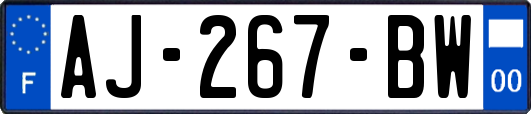 F
AJ-267-BW
00